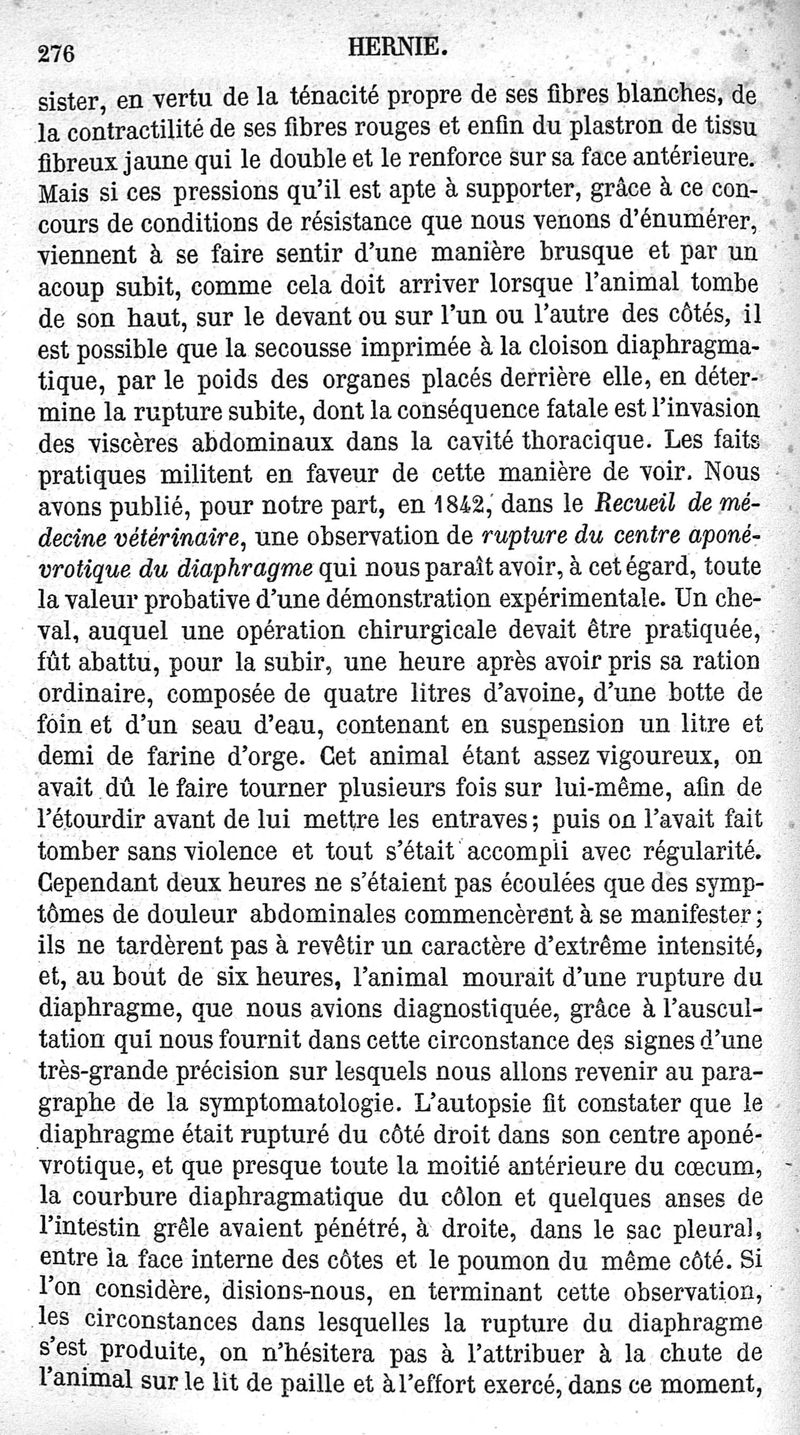 276 HERNIE.

sister, en vertu de la ténacité propre de ses fibres blanches, de la contractilité de ses fibres rouges et enfin du plastron de tissu fibreux jaune qui le double et le renforce sur sa face antérieure. Mais si ces pressions qu'il est apte à supporter, grâce à ce concours de conditions de résistance que nous venons d'énumérer, viennent à se faire sentir d'une manière brusque et par un acoup subit, comme cela doit arriver lorsque l'animal tombe de son haut, sur le devant ou sur l'un ou l'autre des côtés, il est possible que la secousse imprimée à la cloison diaphragmatique, par le poids des organes placés derrière elle, en détermine la rupture subite, dont la conséquence fatale est l'invasion des viscères abdominaux dans la cavité thoracique. Les faits pratiques militent en faveur de cette manière de voir. Nous avons publié, pour notre part, en 1842, dans le Recueil de médecine vétérinaire, une observation de rupture du centre aponévrotique du diaphragme qui nous paraît avoir, à cet égard, toute la valeur probative d'une démonstration expérimentale. Un cheval, auquel une opération chirurgicale devait être pratiquée, fût abattu, pour la subir, une heure après avoir pris sa ration ordinaire, composée de quatre litres d'avoine, d'une botte de foin et d'un seau d'eau, contenant en suspension un litre et demi de farine d'orge. Cet animal étant assez vigoureux, on avait dû le faire tourner plusieurs fois sur lui-même, afin de l'étourdir avant de lui mettre les entraves; puis on l'avait fait tomber sans violence et tout s'était accompli avec régularité. Cependant deux heures ne s'étaient pas écoulées que des symptômes de douleur abdominales commencèrent à se manifester; ils ne tardèrent pas à revêtir un caractère d'extrême intensité, et, au bout de six heures, l'animal mourait d'une rupture du diaphragme, que nous avions diagnostiquée, grâce à l'auscultation qui nous fournit dans cette circonstance des signes d'une très-grande précision sur lesquels nous allons revenir au paragraphe de la symptomatologie. L'autopsie fit constater que le diaphragme était rupturé du côté droit dans son centre aponévrotique, et que presque toute la moitié antérieure du cœcum, la courbure diaphragmatique du côlon et quelques anses de l'intestin grêle avaient pénétré, à droite, dans le sac pleural, entre la face interne des côtes et le poumon du même côté. Si l'on considère, disions-nous, en terminant cette observation, les circonstances dans lesquelles la rupture du diaphragme s'est produite, on n'hésitera pas à l'attribuer à la chute de l'animal sur le lit de paille et à l'effort exercé, dans ce moment,